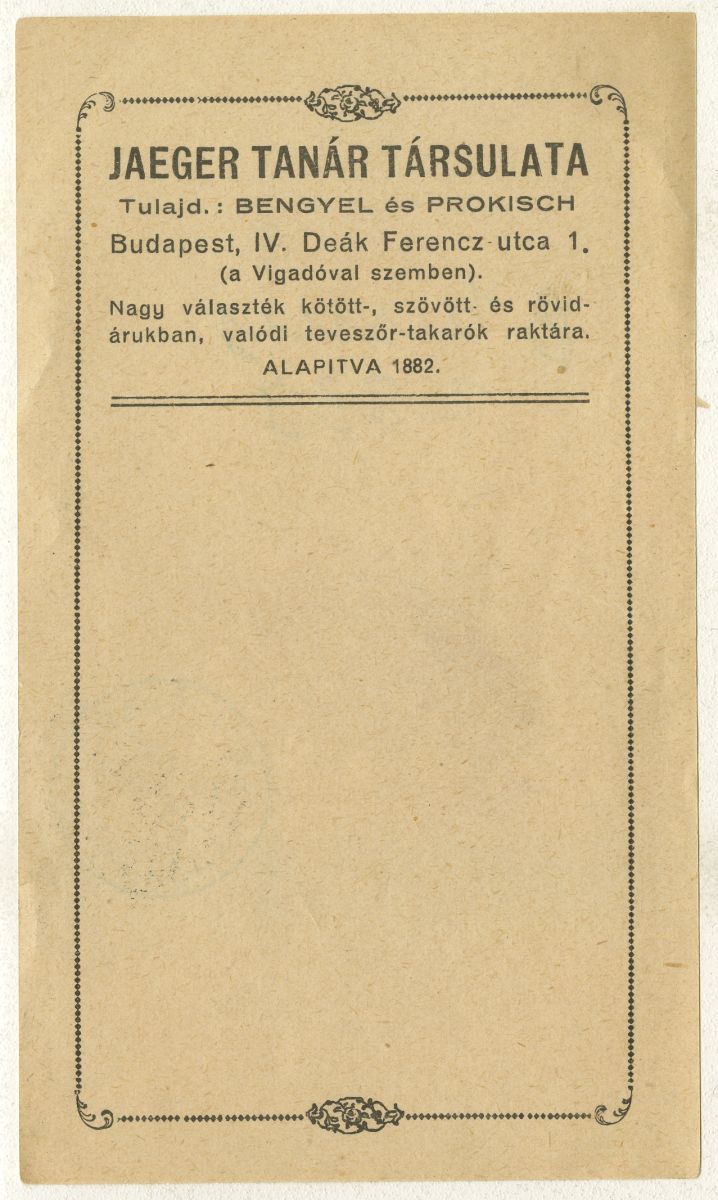 JAEGER TANÁR TÁRSULATA
Tulajd.: BENGYEL és PROKISCH
Budapest, IV. Deák Ferencz-utca 1.
(a Vigadóval szemben).

Nagy választék kötött-, szövött- és rövidárukban, valódi teveszőr-takarók raktára.

ALAPITVA 1882.